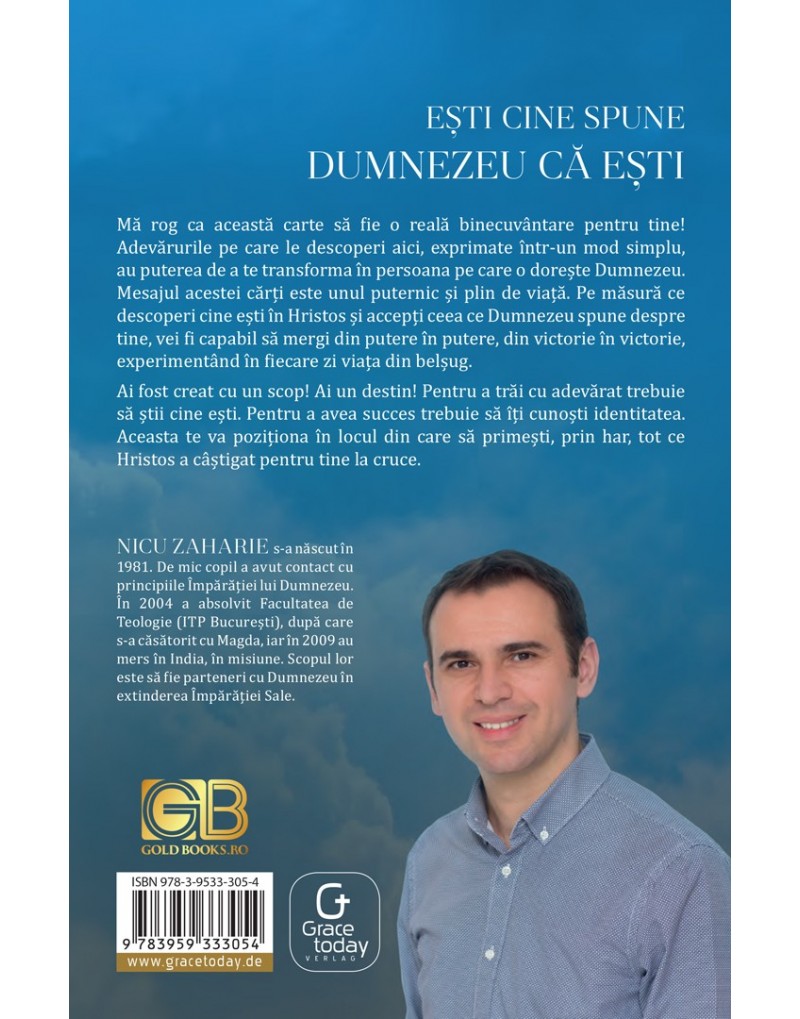 EȘTI CINE SPUNE
DUMNEZEU CĂ EȘTI

Mă rog ca această carte să fie o reală binecuvântare pentru tine! Adevărurile pe care le descoperi aici, exprimate într-un mod simplu, au puterea de a te transforma în persoana pe care o dorește Dumnezeu. Mesajul acestei cărți este unul puternic și plin de viață. Pe măsură ce descoperi cine ești în Hristos și accepți ceea ce Dumnezeu spune despre tine, vei fi capabil să mergi din putere în putere, din victorie în victorie, experimentând în fiecare zi viața din belșug.

Ai fost creat cu un scop! Ai un destin! Pentru a trăi cu adevărat trebuie să știi cine ești. Pentru a avea succes trebuie să îți cunoști identitatea. Aceasta te va poziționa în locul din care să primești, prin har, tot ce Hristos a câștigat pentru tine la cruce.

NICU ZAHARIE s-a născut în 1981. De mic copil a avut contact cu principiile Împărăției lui Dumnezeu. În 2004 a absolvit Facultatea de Teologie (ITP București), după care s-a căsătorit cu Magda, iar în 2009 au mers în India, în misiune. Scopul lor este să fie parteneri cu Dumnezeu în extinderea Împărăției Sale.

GB
GOLD BOOKS.RO

ISBN 978-3-9533-305-4
9 783959 333054
www.gracetoday.de

G
Grace today
VERLAG